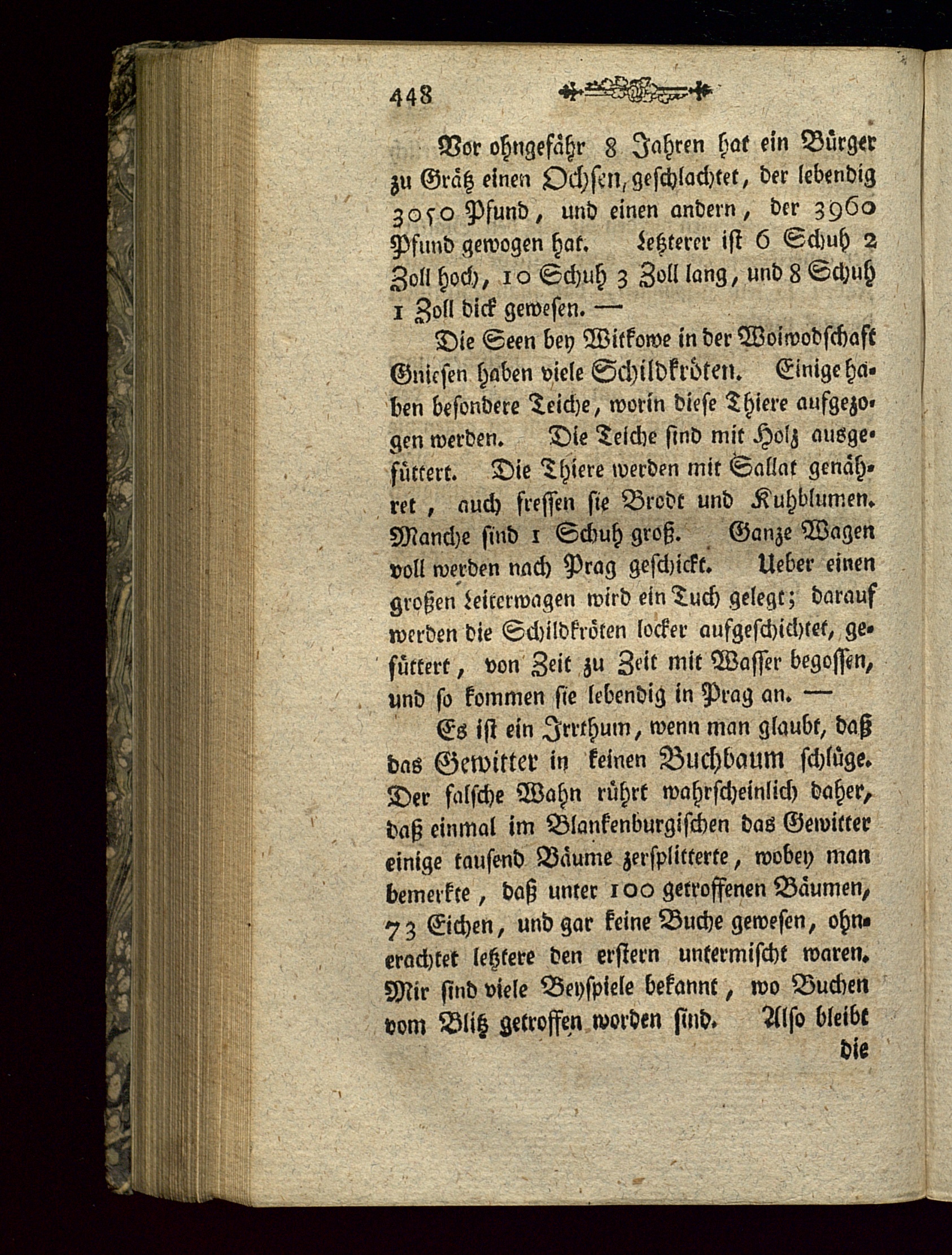 448

Vor ohngefähr 8 Jahren hat ein Bürger zu Grätz einen Ochsen, geschlachtet, der lebendig 3050 Pfund, und einen andern, der 3960 Pfund gewogen hat. Letzterer ist 6 Schuh 2 Zoll hoch, 10 Schuh 3 Zoll lang, und 8 Schuh 1 Zoll dick gewesen. —

Die Seen bey Witkowe in der Woiwodschaft Gniesen haben viele Schildkröten. Einige haben besondere Teiche, worin diese Thiere aufgezogen werden. Die Teiche sind mit Holz ausgefüttert. Die Thiere werden mit Sallat genähret, auch fressen sie Brodt und Kuhblumen. Manche sind 1 Schuh groß. Ganze Wagen voll werden nach Prag geschickt. Ueber einen großen Leiterwagen wird ein Tuch gelegt; darauf werden die Schildkröten locker aufgeschichtet, gefüttert, von Zeit zu Zeit mit Wasser begossen, und so kommen sie lebendig in Prag an. —

Es ist ein Irrthum, wenn man glaubt, daß das Gewitter in keinen Buchbaum schlüge. Der falsche Wahn rührt wahrscheinlich daher, daß einmal im Blankenburgischen das Gewitter einige tausend Bäume zersplitterte, wobey man bemerkte, daß unter 100 getroffenen Bäumen, 73 Eichen, und gar keine Buche gewesen, ohnerachtet letztere den erstern untermischt waren. Mir sind viele Beyspiele bekannt, wo Buchen vom Blitz getroffen worden sind. Also bleibt die